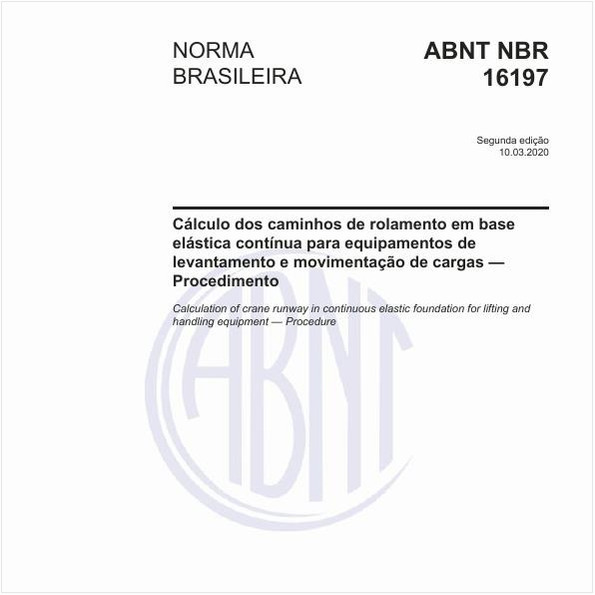 NORMA BRASILEIRA

ABNT NBR 16197

Segunda edição
10.03.2020

Cálculo dos caminhos de rolamento em base elástica contínua para equipamentos de levantamento e movimentação de cargas — Procedimento

Calculation of crane runway in continuous elastic foundation for lifting and handling equipment — Procedure

ABNT